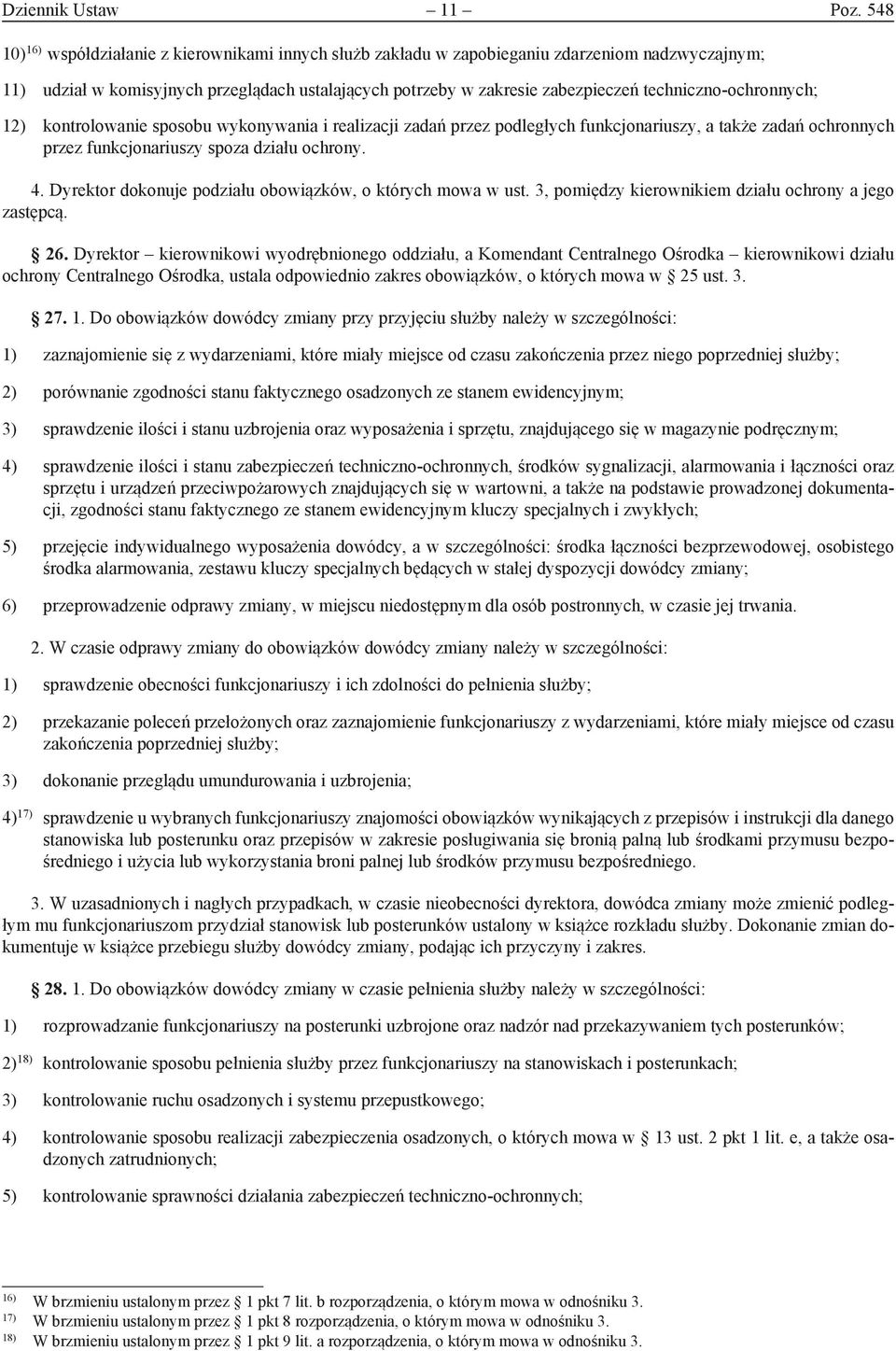 Dziennik Ustaw – 11 – Poz. 548

10)$^{16)}$ współdziałanie z kierownikami innych służb zakładu w zapobieganiu zdarzeniom nadzwyczajnym;

11) udział w komisyjnych przeglądach ustalających potrzeby w zakresie zabezpieczeń techniczno-ochronnych;

12) kontrolowanie sposobu wykonywania i realizacji zadań przez podległych funkcjonariuszy, a także zadań ochronnych przez funkcjonariuszy spoza działu ochrony.

4. Dyrektor dokonuje podziału obowiązków, o których mowa w ust. 3, pomiędzy kierownikiem działu ochrony a jego zastępcą.

§ 26. Dyrektor – kierownikowi wyodrębnionego oddziału, a Komendant Centralnego Ośrodka – kierownikowi działu ochrony Centralnego Ośrodka, ustala odpowiednio zakres obowiązków, o których mowa w § 25 ust. 3.

§ 27. 1. Do obowiązków dowódcy zmiany przy przyjęciu służby należy w szczególności:

1) zaznajomienie się z wydarzeniami, które miały miejsce od czasu zakończenia przez niego poprzedniej służby;

2) porównanie zgodności stanu faktycznego osadzonych ze stanem ewidencyjnym;

3) sprawdzenie ilości i stanu uzbrojenia oraz wyposażenia i sprzętu, znajdującego się w magazynie podręcznym;

4) sprawdzenie ilości i stanu zabezpieczeń techniczno-ochronnych, środków sygnalizacji, alarmowania i łączności oraz sprzętu i urządzeń przeciwpożarowych znajdujących się w wartowni, a także na podstawie prowadzonej dokumentacji, zgodności stanu faktycznego ze stanem ewidencyjnym kluczy specjalnych i zwykłych;

5) przejęcie indywidualnego wyposażenia dowódcy, a w szczególności: środka łączności bezprzewodowej, osobistego środka alarmowania, zestawu kluczy specjalnych będących w stałej dyspozycji dowódcy zmiany;

6) przeprowadzenie odprawy zmiany, w miejscu niedostępnym dla osób postronnych, w czasie jej trwania.

2. W czasie odprawy zmiany do obowiązków dowódcy zmiany należy w szczególności:

1) sprawdzenie obecności funkcjonariuszy i ich zdolności do pełnienia służby;

2) przekazanie poleceń przełożonych oraz zaznajomienie funkcjonariuszy z wydarzeniami, które miały miejsce od czasu zakończenia poprzedniej służby;

3) dokonanie przeglądu umundurowania i uzbrojenia;

4)$^{17)}$ sprawdzenie u wybranych funkcjonariuszy znajomości obowiązków wynikających z przepisów i instrukcji dla danego stanowiska lub posterunku oraz przepisów w zakresie posługiwania się bronią palną lub środkami przymusu bezpośredniego i użycia lub wykorzystania broni palnej lub środków przymusu bezpośredniego.

3. W uzasadnionych i nagłych przypadkach, w czasie nieobecności dyrektora, dowódca zmiany może zmienić podległym mu funkcjonariuszom przydział stanowisk lub posterunków ustalony w książce rozkładu służby. Dokonanie zmian dokumentuje w książce przebiegu służby dowódcy zmiany, podając ich przyczyny i zakres.

§ 28. 1. Do obowiązków dowódcy zmiany w czasie pełnienia służby należy w szczególności:

1) rozprowadzanie funkcjonariuszy na posterunki uzbrojone oraz nadzór nad przekazywaniem tych posterunków;

2)$^{18)}$ kontrolowanie sposobu pełnienia służby przez funkcjonariuszy na stanowiskach i posterunkach;

3) kontrolowanie ruchu osadzonych i systemu przepustkowego;

4) kontrolowanie sposobu realizacji zabezpieczenia osadzonych, o których mowa w § 13 ust. 2 pkt 1 lit. e, a także osadzonych zatrudnionych;

5) kontrolowanie sprawności działania zabezpieczeń techniczno-ochronnych;

$^{16)}$ W brzmieniu ustalonym przez § 1 pkt 7 lit. b rozporządzenia, o którym mowa w odnośniku 3.
$^{17)}$ W brzmieniu ustalonym przez § 1 pkt 8 rozporządzenia, o którym mowa w odnośniku 3.
$^{18)}$ W brzmieniu ustalonym przez § 1 pkt 9 lit. a rozporządzenia, o którym mowa w odnośniku 3.